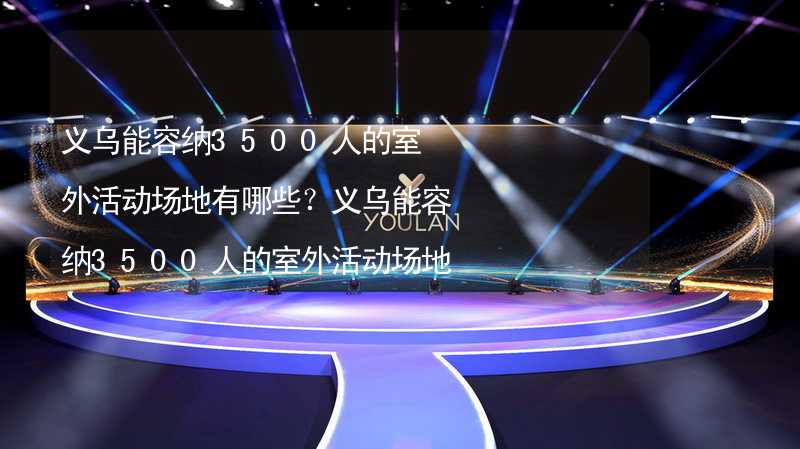 义乌能容纳3500人的室外活动场地有哪些？义乌能容纳3500人的室外活动场地

YOULAN